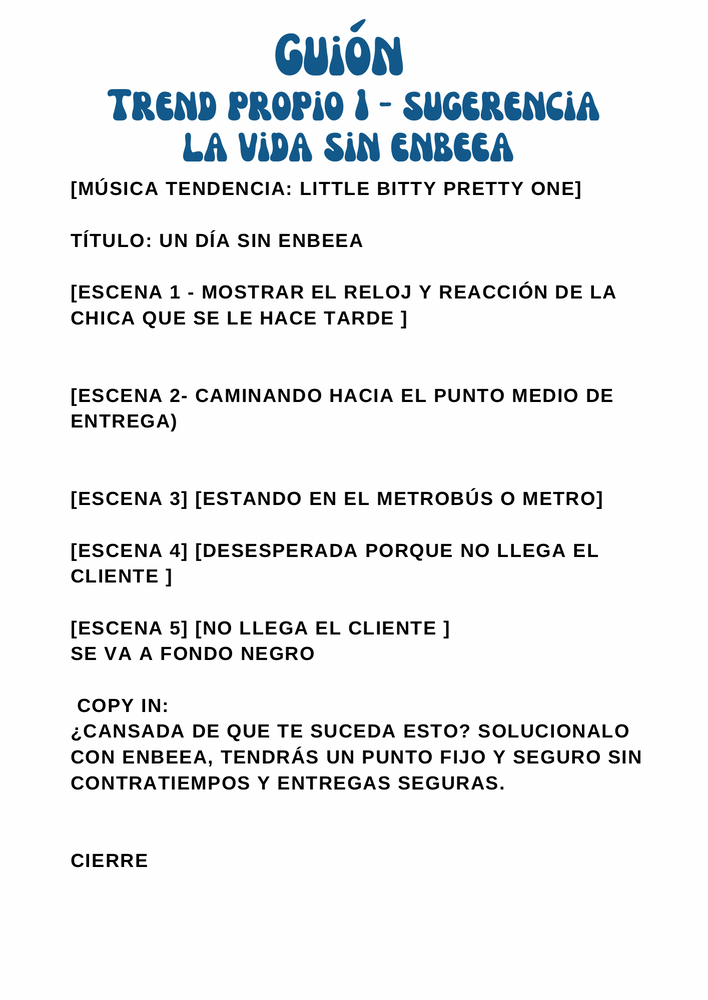 GUIÓN
TREND PROPIO 1 - SUGERENCIA
LA VIDA SIN ENBEEA

[MÚSICA TENDENCIA: LITTLE BITTY PRETTY ONE]

TÍTULO: UN DÍA SIN ENBEEA

[ESCENA 1 - MOSTRAR EL RELOJ Y REACCIÓN DE LA CHICA QUE SE LE HACE TARDE ]

[ESCENA 2- CAMINANDO HACIA EL PUNTO MEDIO DE ENTREGA)

[ESCENA 3] [ESTANDO EN EL METROBÚS O METRO]

[ESCENA 4] [DESESPERADA PORQUE NO LLEGA EL CLIENTE ]

[ESCENA 5] [NO LLEGA EL CLIENTE ]
SE VA A FONDO NEGRO

COPY IN:
¿CANSADA DE QUE TE SUCEDA ESTO? SOLUCIONALO CON ENBEEA, TENDRÁS UN PUNTO FIJO Y SEGURO SIN CONTRATIEMPOS Y ENTREGAS SEGURAS.

CIERRE